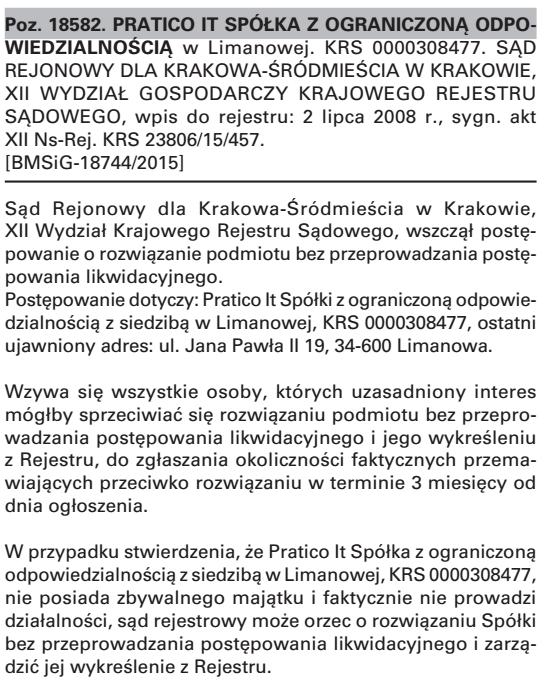 Poz. 18582. PRATICO IT SPÓŁKA Z OGRANICZONĄ ODPOWIEDZIALNOŚCIĄ w Limanowej. KRS 0000308477. SĄD REJONOWY DLA KRAKOWA-ŚRÓDMIEŚCIA W KRAKOWIE, XII WYDZIAŁ GOSPODARCZY KRAJOWEGO REJESTRU SĄDOWEGO, wpis do rejestru: 2 lipca 2008 r., sygn. akt XII Ns-Rej. KRS 23806/15/457.
[BMSiG-18744/2015]

Sąd Rejonowy dla Krakowa-Śródmieścia w Krakowie, XII Wydział Krajowego Rejestru Sądowego, wszczął postępowanie o rozwiązanie podmiotu bez przeprowadzania postępowania likwidacyjnego.
Postępowanie dotyczy: Pratico It Spółki z ograniczoną odpowiedzialnością z siedzibą w Limanowej, KRS 0000308477, ostatni ujawniony adres: ul. Jana Pawła II 19, 34-600 Limanowa.

Wzywa się wszystkie osoby, których uzasadniony interes mógłby sprzeciwiać się rozwiązaniu podmiotu bez przeprowadzania postępowania likwidacyjnego i jego wykreśleniu z Rejestru, do zgłaszania okoliczności faktycznych przemawiających przeciwko rozwiązaniu w terminie 3 miesięcy od dnia ogłoszenia.

W przypadku stwierdzenia, że Pratico It Spółka z ograniczoną odpowiedzialnością z siedzibą w Limanowej, KRS 0000308477, nie posiada zbywalnego majątku i faktycznie nie prowadzi działalności, sąd rejestrowy może orzec o rozwiązaniu Spółki bez przeprowadzania postępowania likwidacyjnego i zarządzić jej wykreślenie z Rejestru.